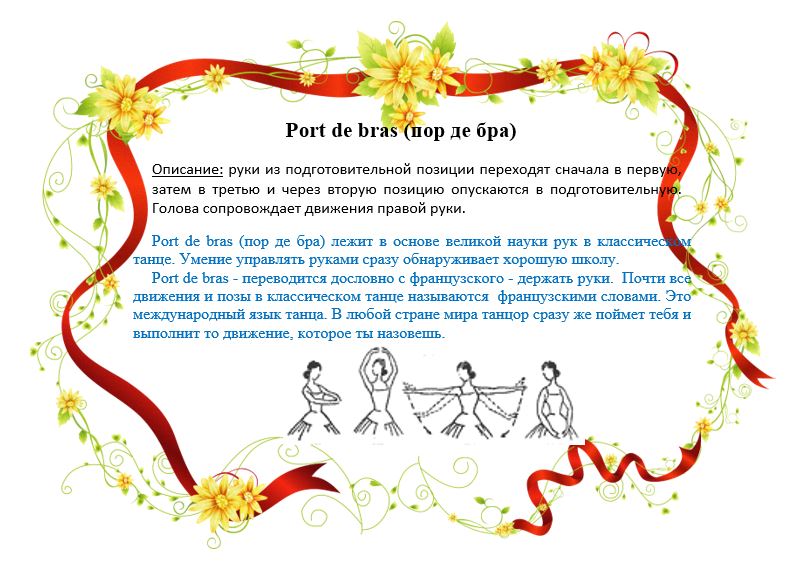 Port de bras (пор де бра)

Описание: руки из подготовительной позиции переходят сначала в первую, затем в третью и через вторую позицию опускаются в подготовительную. Голова сопровождает движения правой руки.

Port de bras (пор де бра) лежит в основе великой науки рук в классическом танце. Умение управлять руками сразу обнаруживает хорошую школу.

Port de bras - переводится дословно с французского - держать руки. Почти все движения и позы в классическом танце называются французскими словами. Это международный язык танца. В любой стране мира танцор сразу же поймет тебя и выполнит то движение, которое ты назовешь.